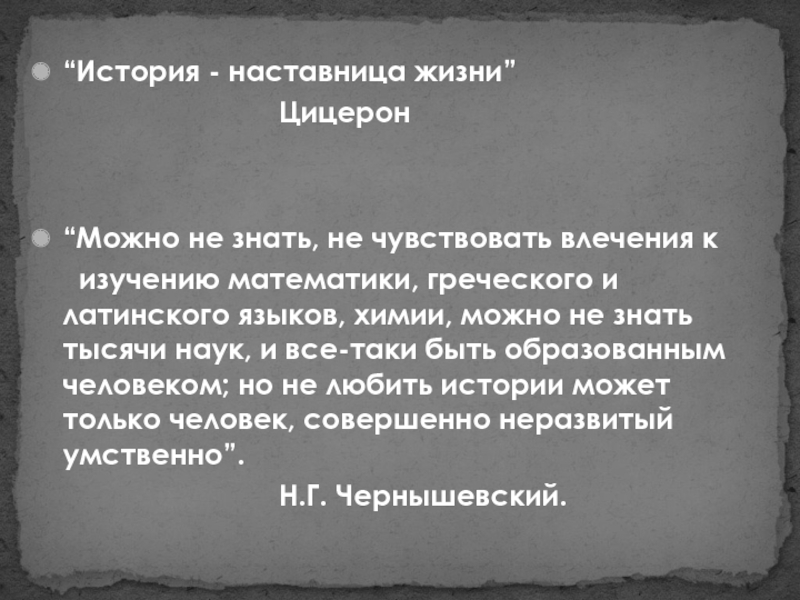 “История - наставница жизни”
Цицерон

“Можно не знать, не чувствовать влечения к изучению математики, греческого и латинского языков, химии, можно не знать тысячи наук, и все-таки быть образованным человеком; но не любить истории может только человек, совершенно неразвитый умственно”.
Н.Г. Чернышевский.